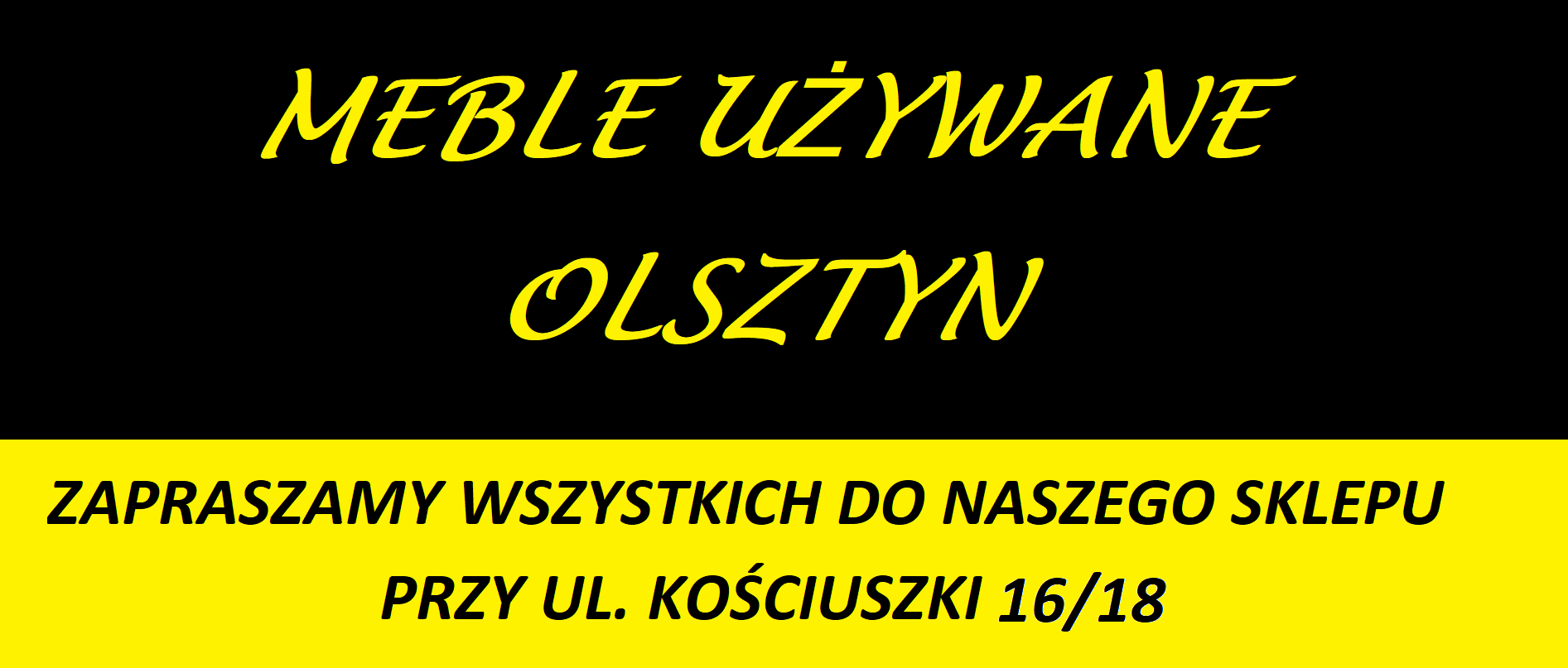 MEBLE UŻYWANE
OLSZTYN

ZAPRASZAMY WSZYSTKICH DO NASZEGO SKLEPU
PRZY UL. KOŚCIUSZKI 16/18